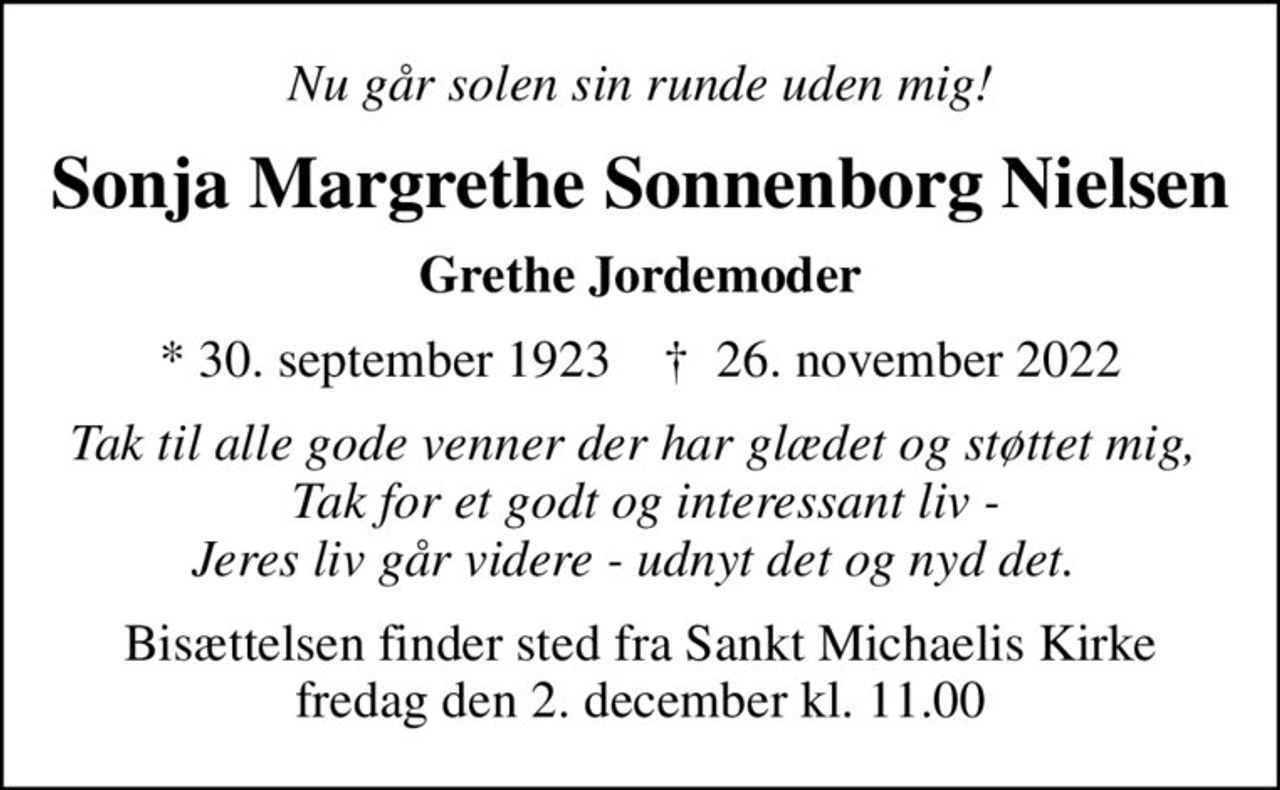 Nu går solen sin runde uden mig!

Sonja Margrethe Sonnenborg Nielsen

Grethe Jordemoder

* 30. september 1923 † 26. november 2022

Tak til alle gode venner der har glædet og støttet mig,
Tak for et godt og interessant liv -
Jeres liv går videre - udnyt det og nyd det.

Bisættelsen finder sted fra Sankt Michaelis Kirke
fredag den 2. december kl. 11.00